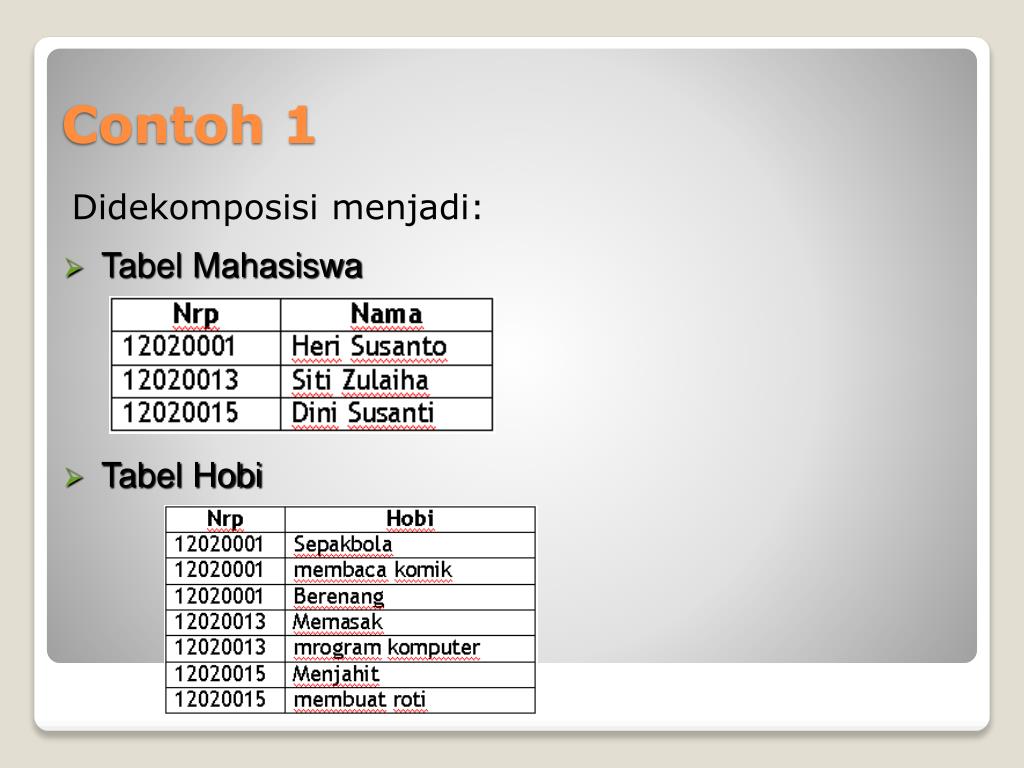 Contoh 1

Didekomposisi menjadi:

➢ Tabel Mahasiswa

| Nrp | Nama |
|---|---|
| 12020001 | Heri Susanto |
| 12020013 | Siti Zulaiha |
| 12020015 | Dini Susanti |

➢ Tabel Hobi

| Nrp | Hobi |
|---|---|
| 12020001 | Sepakbola |
| 12020001 | membaca komik |
| 12020001 | Berenang |
| 12020013 | Memasak |
| 12020013 | mrogram komputer |
| 12020015 | Menjahit |
| 12020015 | membuat roti |